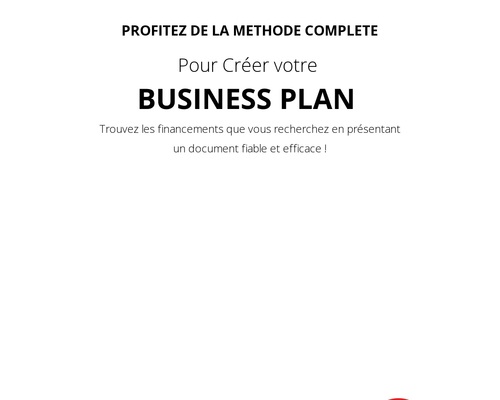 PROFITEZ DE LA METHODE COMPLETE

Pour Créer votre

BUSINESS PLAN

Trouvez les financements que vous recherchez en présentant un document fiable et efficace !